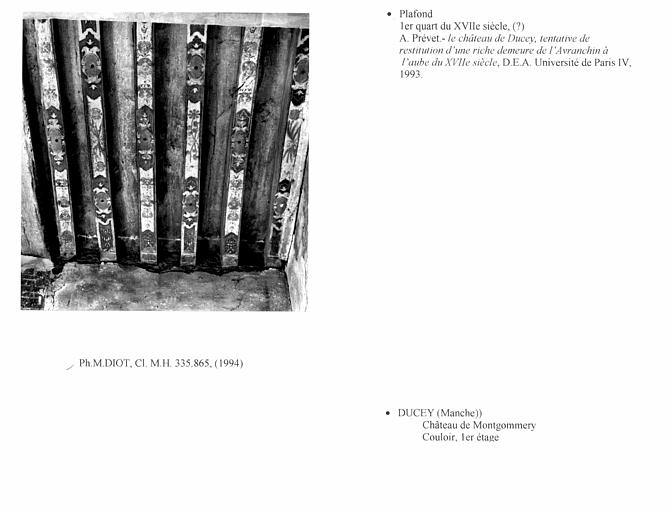 • Plafond
1er quart du XVIIe siècle, (?)
A. Prévet.- le château de Ducey, tentative de restitution d'une riche demeure de l'Avranchin à l'aube du XVIIe siècle, D.E.A. Université de Paris IV, 1993.

Ph.M.DIOT, Cl. M.H. 335.865, (1994)

• DUCEY (Manche))
Château de Montgommery
Couloir, 1er étage